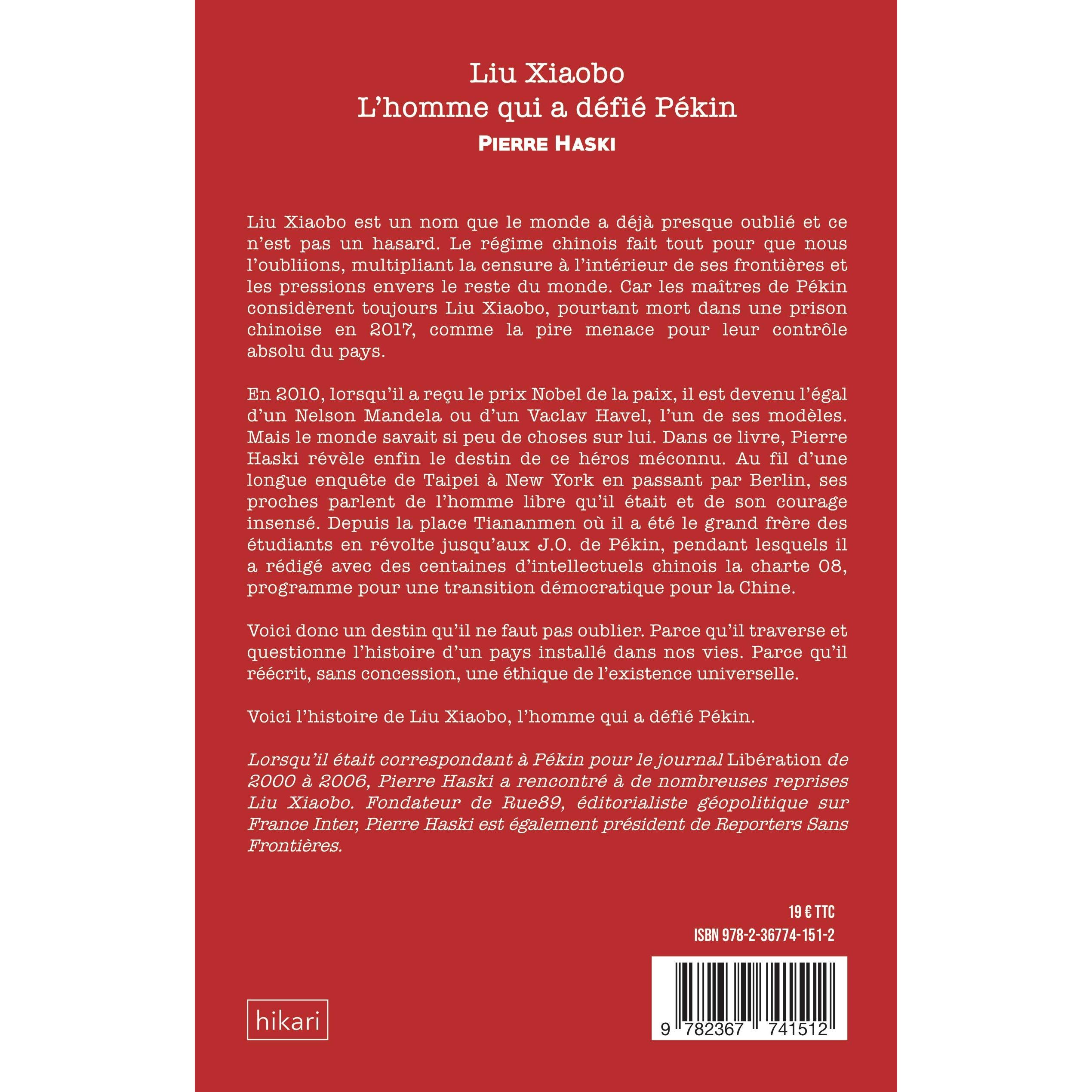 Liu Xiaobo
L'homme qui a défié Pékin
PIERRE HASKI

Liu Xiaobo est un nom que le monde a déjà presque oublié et ce n'est pas un hasard. Le régime chinois fait tout pour que nous l'oubliions, multipliant la censure à l'intérieur de ses frontières et les pressions envers le reste du monde. Car les maîtres de Pékin considèrent toujours Liu Xiaobo, pourtant mort dans une prison chinoise en 2017, comme la pire menace pour leur contrôle absolu du pays.

En 2010, lorsqu'il a reçu le prix Nobel de la paix, il est devenu l'égal d'un Nelson Mandela ou d'un Vaclav Havel, l'un de ses modèles. Mais le monde savait si peu de choses sur lui. Dans ce livre, Pierre Haski révèle enfin le destin de ce héros méconnu. Au fil d'une longue enquête de Taipei à New York en passant par Berlin, ses proches parlent de l'homme libre qu'il était et de son courage insensé. Depuis la place Tiananmen où il a été le grand frère des étudiants en révolte jusqu'aux J.O. de Pékin, pendant lesquels il a rédigé avec des centaines d'intellectuels chinois la charte 08, programme pour une transition démocratique pour la Chine.

Voici donc un destin qu'il ne faut pas oublier. Parce qu'il traverse et questionne l'histoire d'un pays installé dans nos vies. Parce qu'il réécrit, sans concession, une éthique de l'existence universelle.

Voici l'histoire de Liu Xiaobo, l'homme qui a défié Pékin.

Lorsqu'il était correspondant à Pékin pour le journal Libération de 2000 à 2006, Pierre Haski a rencontré à de nombreuses reprises Liu Xiaobo. Fondateur de Rue89, éditorialiste géopolitique sur France Inter, Pierre Haski est également président de Reporters Sans Frontières.

19 € TTC
ISBN 978-2-36774-151-2

hikari

9 782367 741512